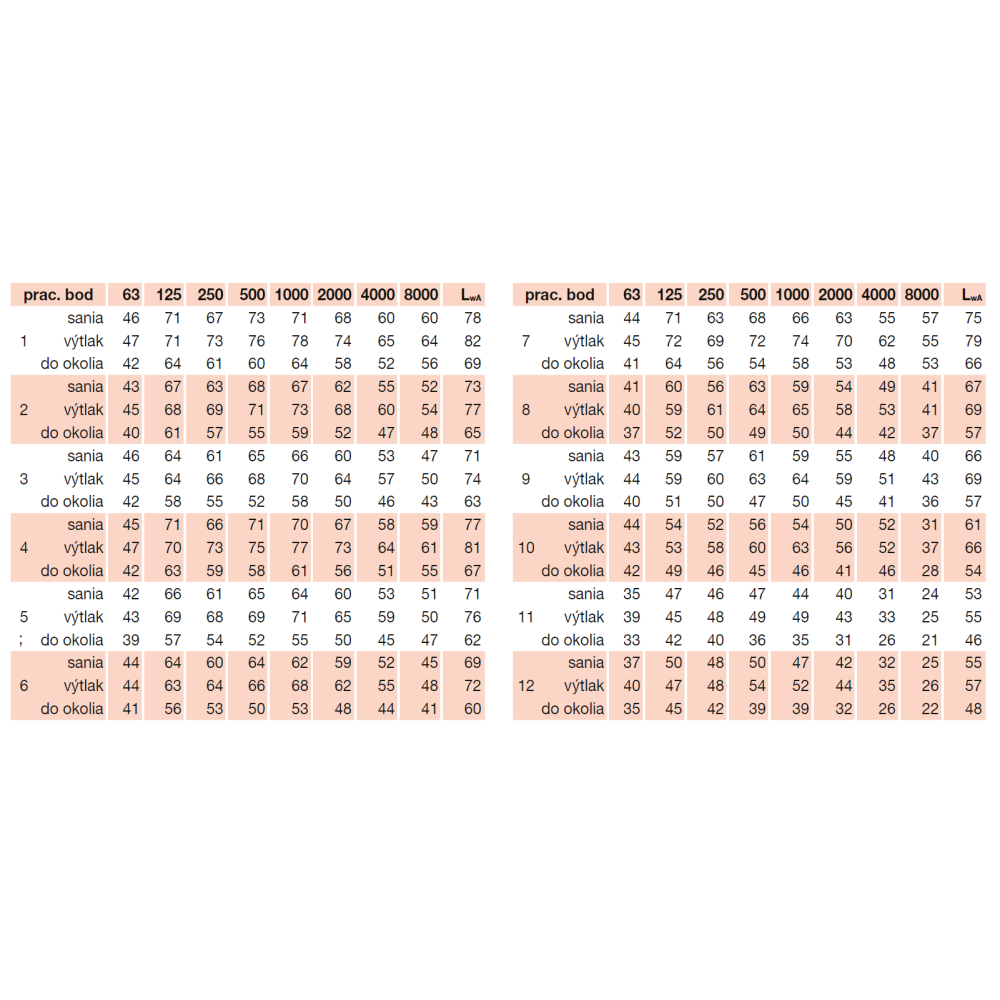 | prac. bod | | 63 | 125 | 250 | 500 | 1000 | 2000 | 4000 | 8000 | $L_{wA}$ |
|---|---|---|---|---|---|---|---|---|---|---|
| | sania | 46 | 71 | 67 | 73 | 71 | 68 | 60 | 60 | 78 |
| 1 | výtlak | 47 | 71 | 73 | 76 | 78 | 74 | 65 | 64 | 82 |
| | do okolia | 42 | 64 | 61 | 60 | 64 | 58 | 52 | 56 | 69 |
| | sania | 43 | 67 | 63 | 68 | 67 | 62 | 55 | 52 | 73 |
| 2 | výtlak | 45 | 68 | 69 | 71 | 73 | 68 | 60 | 54 | 77 |
| | do okolia | 40 | 61 | 57 | 55 | 59 | 52 | 47 | 48 | 65 |
| | sania | 46 | 64 | 61 | 65 | 66 | 60 | 53 | 47 | 71 |
| 3 | výtlak | 45 | 64 | 66 | 68 | 70 | 64 | 57 | 50 | 74 |
| | do okolia | 42 | 58 | 55 | 52 | 58 | 50 | 46 | 43 | 63 |
| | sania | 45 | 71 | 66 | 71 | 70 | 67 | 58 | 59 | 77 |
| 4 | výtlak | 47 | 70 | 73 | 75 | 77 | 73 | 64 | 61 | 81 |
| | do okolia | 42 | 63 | 59 | 58 | 61 | 56 | 51 | 55 | 67 |
| | sania | 42 | 66 | 61 | 65 | 64 | 60 | 53 | 51 | 71 |
| 5 | výtlak | 43 | 69 | 68 | 69 | 71 | 65 | 59 | 50 | 76 |
| ; | do okolia | 39 | 57 | 54 | 52 | 55 | 50 | 45 | 47 | 62 |
| | sania | 44 | 64 | 60 | 64 | 62 | 59 | 52 | 45 | 69 |
| 6 | výtlak | 44 | 63 | 64 | 66 | 68 | 62 | 55 | 48 | 72 |
| | do okolia | 41 | 56 | 53 | 50 | 53 | 48 | 44 | 41 | 60 |

| prac. bod | | 63 | 125 | 250 | 500 | 1000 | 2000 | 4000 | 8000 | $L_{wA}$ |
|---|---|---|---|---|---|---|---|---|---|---|
| | sania | 44 | 71 | 63 | 68 | 66 | 63 | 55 | 57 | 75 |
| 7 | výtlak | 45 | 72 | 69 | 72 | 74 | 70 | 62 | 55 | 79 |
| | do okolia | 41 | 64 | 56 | 54 | 58 | 53 | 48 | 53 | 66 |
| | sania | 41 | 60 | 56 | 63 | 59 | 54 | 49 | 41 | 67 |
| 8 | výtlak | 40 | 59 | 61 | 64 | 65 | 58 | 53 | 41 | 69 |
| | do okolia | 37 | 52 | 50 | 49 | 50 | 44 | 42 | 37 | 57 |
| | sania | 43 | 59 | 57 | 61 | 59 | 55 | 48 | 40 | 66 |
| 9 | výtlak | 44 | 59 | 60 | 63 | 64 | 59 | 51 | 43 | 69 |
| | do okolia | 40 | 51 | 50 | 47 | 50 | 45 | 41 | 36 | 57 |
| | sania | 44 | 54 | 52 | 56 | 54 | 50 | 52 | 31 | 61 |
| 10 | výtlak | 43 | 53 | 58 | 60 | 63 | 56 | 52 | 37 | 66 |
| | do okolia | 42 | 49 | 46 | 45 | 46 | 41 | 46 | 28 | 54 |
| | sania | 35 | 47 | 46 | 47 | 44 | 40 | 31 | 24 | 53 |
| 11 | výtlak | 39 | 45 | 48 | 49 | 49 | 43 | 33 | 25 | 55 |
| | do okolia | 33 | 42 | 40 | 36 | 35 | 31 | 26 | 21 | 46 |
| | sania | 37 | 50 | 48 | 50 | 47 | 42 | 32 | 25 | 55 |
| 12 | výtlak | 40 | 47 | 48 | 54 | 52 | 44 | 35 | 26 | 57 |
| | do okolia | 35 | 45 | 42 | 39 | 39 | 32 | 26 | 22 | 48 |